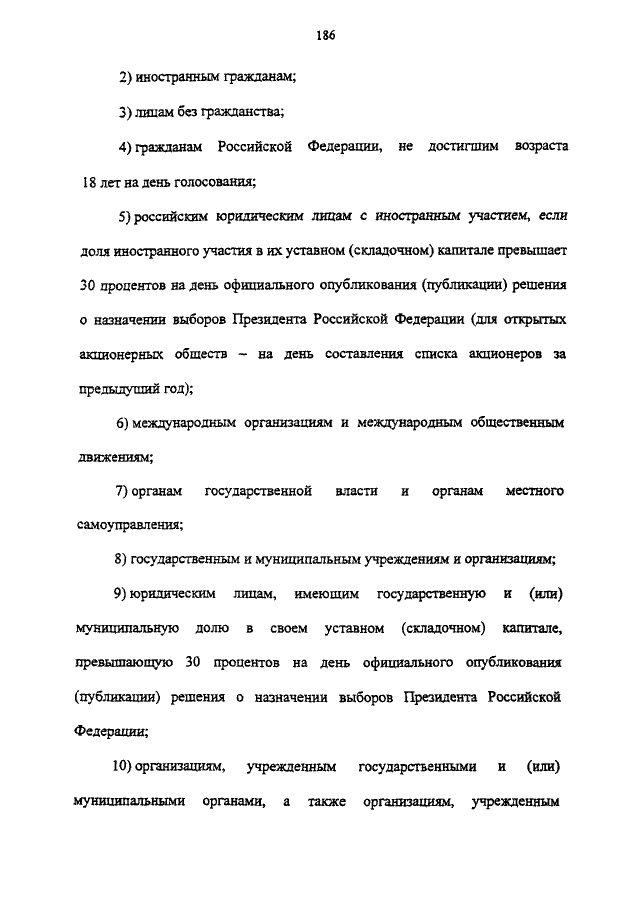 186

2) иностранным гражданам;

3) лицам без гражданства;

4) гражданам Российской Федерации, не достигшим возраста 18 лет на день голосования;

5) российским юридическим лицам с иностранным участием, если доля иностранного участия в их уставном (складочном) капитале превышает 30 процентов на день официального опубликования (публикации) решения о назначении выборов Президента Российской Федерации (для открытых акционерных обществ – на день составления списка акционеров за предыдущий год);

6) международным организациям и международным общественным движениям;

7) органам государственной власти и органам местного самоуправления;

8) государственным и муниципальным учреждениям и организациям;

9) юридическим лицам, имеющим государственную и (или) муниципальную долю в своем уставном (складочном) капитале, превышающую 30 процентов на день официального опубликования (публикации) решения о назначении выборов Президента Российской Федерации;

10) организациям, учрежденным государственными и (или) муниципальными органами, а также организациям, учрежденным